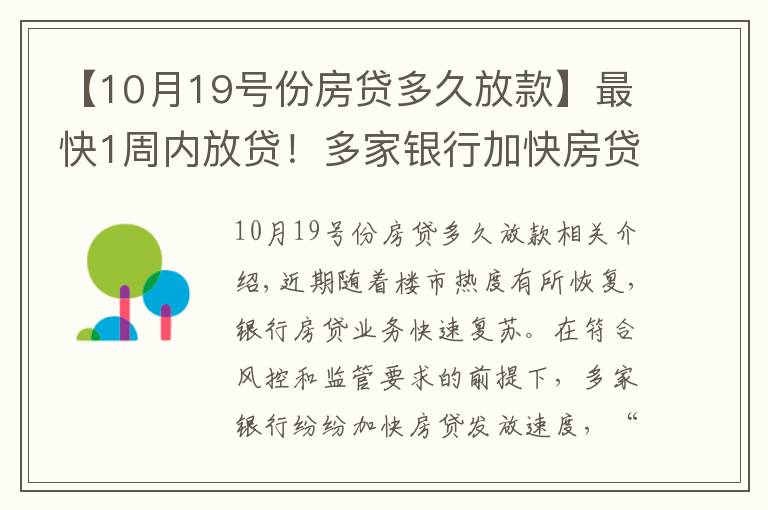 【10月19号份房贷多久放款】最快1周内放贷！多家银行加快房贷

10月19号份房贷多久放款相关介绍，近期随着楼市热度有所恢复，银行房贷业务快速复苏。在符合风控和监管要求的前提下，多家银行纷纷加快房贷发放速度，“